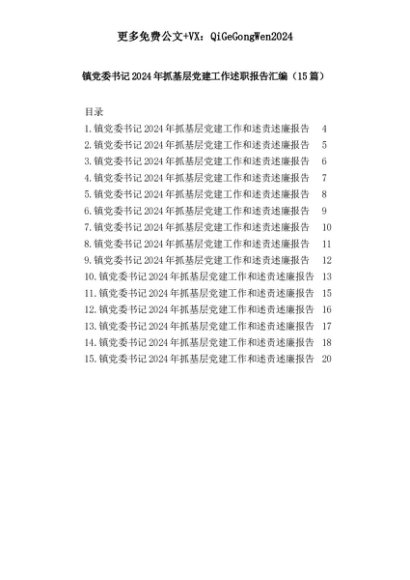 更多免费公文+VX：QiGeGongWen2024

镇党委书记2024年抓基层党建工作述职报告汇编（15篇）

目录
1.镇党委书记2024年抓基层党建工作和述责述廉报告 4
2.镇党委书记2024年抓基层党建工作和述责述廉报告 5
3.镇党委书记2024年抓基层党建工作和述责述廉报告 6
4.镇党委书记2024年抓基层党建工作和述责述廉报告 7
5.镇党委书记2024年抓基层党建工作和述责述廉报告 8
6.镇党委书记2024年抓基层党建工作和述责述廉报告 9
7.镇党委书记2024年抓基层党建工作和述责述廉报告 10
8.镇党委书记2024年抓基层党建工作和述责述廉报告 11
9.镇党委书记2024年抓基层党建工作和述责述廉报告 12
10.镇党委书记2024年抓基层党建工作和述责述廉报告 13
11.镇党委书记2024年抓基层党建工作和述责述廉报告 15
12.镇党委书记2024年抓基层党建工作和述责述廉报告 16
13.镇党委书记2024年抓基层党建工作和述责述廉报告 17
14.镇党委书记2024年抓基层党建工作和述责述廉报告 18
15.镇党委书记2024年抓基层党建工作和述责述廉报告 20